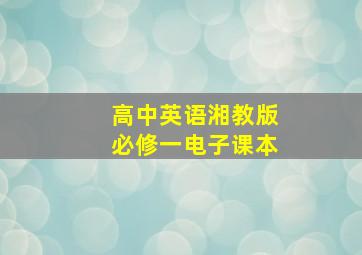 高中英语湘教版
必修一电子课本